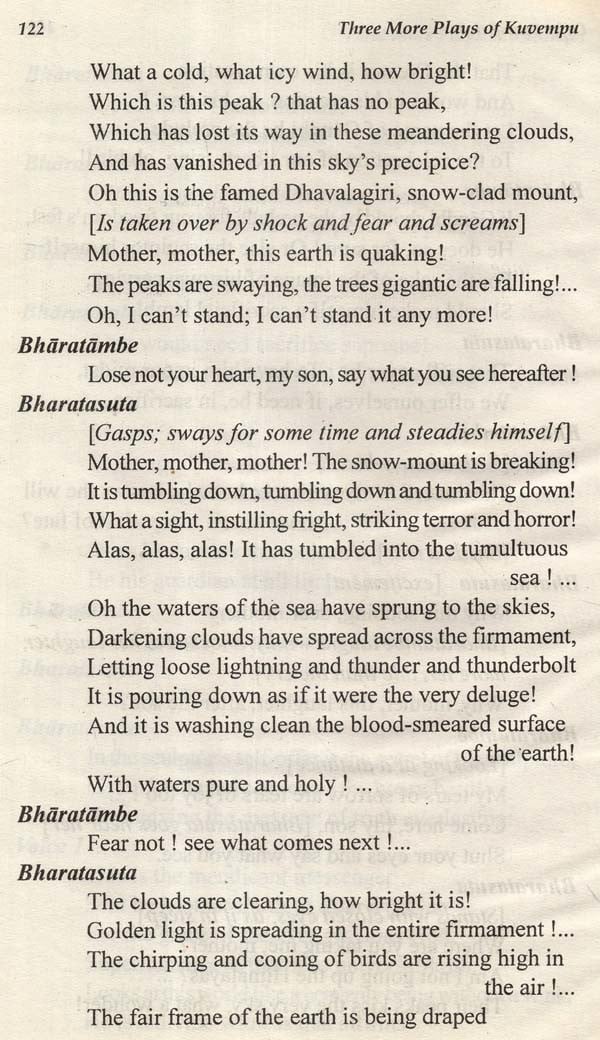 122 Three More Plays of Kuvempu

What a cold, what icy wind, how bright!
Which is this peak ? that has no peak,
Which has lost its way in these meandering clouds,
And has vanished in this sky's precipice?
Oh this is the famed Dhavalagiri, snow-clad mount,
[Is taken over by shock and fear and screams]
Mother, mother, this earth is quaking!
The peaks are swaying, the trees gigantic are falling!...
Oh, I can't stand; I can't stand it any more!

Bhāratāmbe
Lose not your heart, my son, say what you see hereafter !

Bharatasuta
[Gasps; sways for some time and steadies himself]
Mother, mother, mother! The snow-mount is breaking!
It is tumbling down, tumbling down and tumbling down!
What a sight, instilling fright, striking terror and horror!
Alas, alas, alas! It has tumbled into the tumultuous sea ! ...
Oh the waters of the sea have sprung to the skies,
Darkening clouds have spread across the firmament,
Letting loose lightning and thunder and thunderbolt
It is pouring down as if it were the very deluge!
And it is washing clean the blood-smeared surface of the earth!
With waters pure and holy ! ...

Bhāratāmbe
Fear not ! see what comes next !...

Bharatasuta
The clouds are clearing, how bright it is!
Golden light is spreading in the entire firmament !...
The chirping and cooing of birds are rising high in the air !...
The fair frame of the earth is being draped